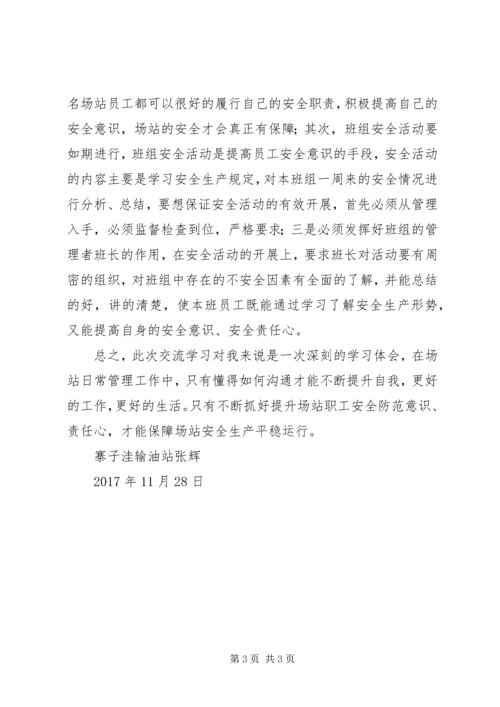 名场站员工都可以很好的履行自己的安全职责，积极提高自己的安全意识，场站的安全才会真正有保障；其次，班组安全活动要如期进行，班组安全活动是提高员工安全意识的手段，安全活动的内容主要是学习安全生产规定，对本班组一周来的安全情况进行分析、总结，要想保证安全活动的有效开展，首先必须从管理入手，必须监督检查到位，严格要求；三是必须发挥好班组的管理者班长的作用，在安全活动的开展上，要求班长对活动要有周密的组织，对班组中存在的不安全因素有全面的了解，并能总结的好，讲的清楚，使本班员工既能通过学习了解安全生产形势，又能提高自身的安全意识、安全责任心。

总之，此次交流学习对我来说是一次深刻的学习体会，在场站日常管理工作中，只有懂得如何沟通才能不断提升自我，更好的工作，更好的生活。只有不断抓好提升场站职工安全防范意识、责任心，才能保障场站安全生产平稳运行。

寨子洼输油站张辉

2017 年 11 月 28 日

第 3 页 共 3 页